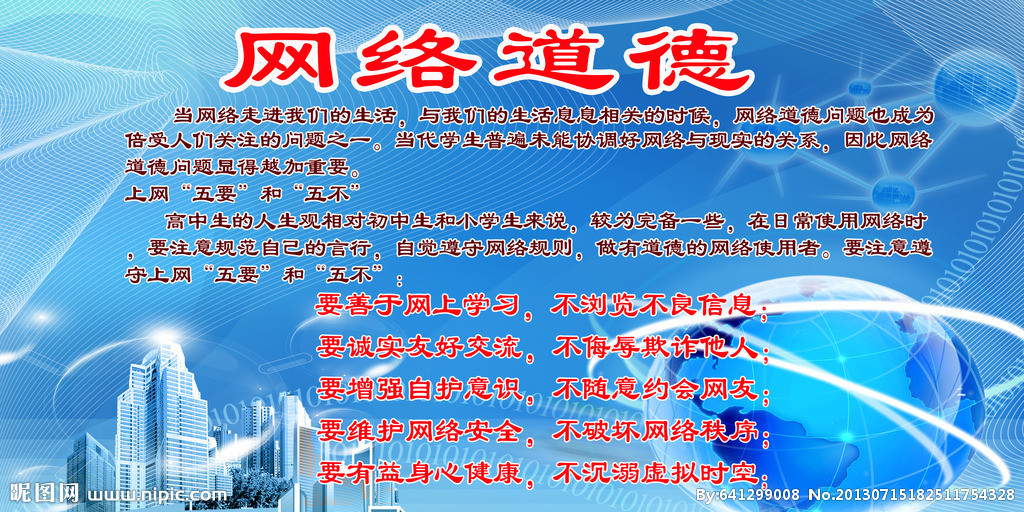 网络道德

当网络走进我们的生活，与我们的生活息息相关的时候，网络道德问题也成为倍受人们关注的问题之一。当代学生普遍未能协调好网络与现实的关系，因此网络道德问题显得越加重要。

上网“五要”和“五不”

高中生的人生观相对初中生和小学生来说，较为完备一些，在日常使用网络时，要注意规范自己的言行，自觉遵守网络规则，做有道德的网络使用者。要注意遵守上网“五要”和“五不”：

要善于网上学习，不浏览不良信息；
要诚实友好交流，不侮辱欺诈他人；
要增强自护意识，不随意约会网友；
要维护网络安全，不破坏网络秩序；
要有益身心健康，不沉溺虚拟时空。

昵图网 www.nipic.com

By:641299008 No.20130715182511754328